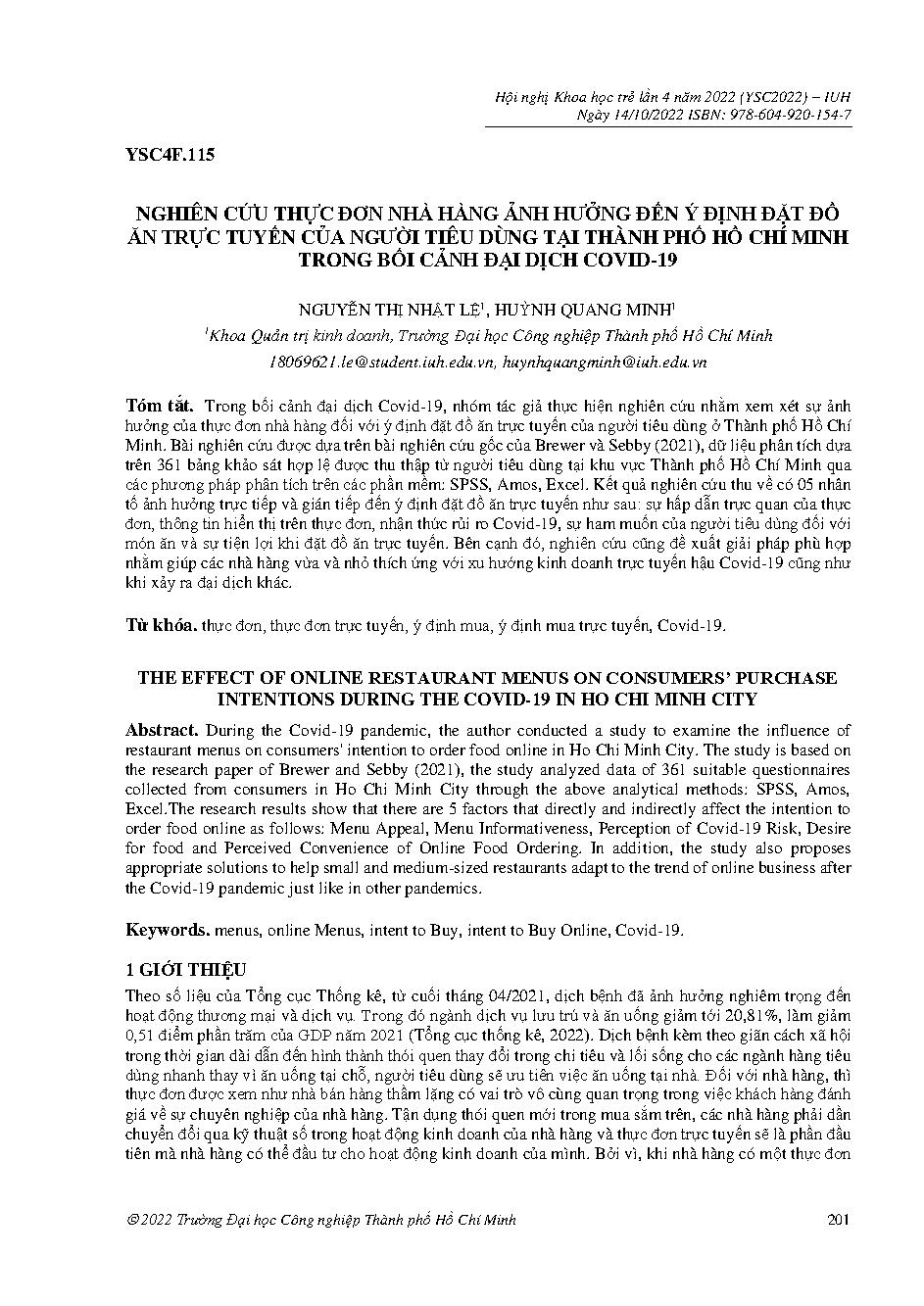 Hội nghị Khoa học trẻ lần 4 năm 2022 (YSC2022) – IUH
Ngày 14/10/2022 ISBN: 978-604-920-154-7

YSC4F.115

NGHIÊN CỨU THỰC ĐƠN NHÀ HÀNG ẢNH HƯỞNG ĐẾN Ý ĐỊNH ĐẶT ĐỒ ĂN TRỰC TUYẾN CỦA NGƯỜI TIÊU DÙNG TẠI THÀNH PHỐ HỒ CHÍ MINH TRONG BỐI CẢNH ĐẠI DỊCH COVID-19

NGUYỄN THỊ NHẬT LỆ$^1$, HUỲNH QUANG MINH$^1$
$^1$Khoa Quản trị kinh doanh, Trường Đại học Công nghiệp Thành phố Hồ Chí Minh
18069621.le@student.iuh.edu.vn, huynhquangminh@iuh.edu.vn

Tóm tắt. Trong bối cảnh đại dịch Covid-19, nhóm tác giả thực hiện nghiên cứu nhằm xem xét sự ảnh hưởng của thực đơn nhà hàng đối với ý định đặt đồ ăn trực tuyến của người tiêu dùng ở Thành phố Hồ Chí Minh. Bài nghiên cứu được dựa trên bài nghiên cứu gốc của Brewer và Sebby (2021), dữ liệu phân tích dựa trên 361 bảng khảo sát hợp lệ được thu thập từ người tiêu dùng tại khu vực Thành phố Hồ Chí Minh qua các phương pháp phân tích trên các phần mềm: SPSS, Amos, Excel. Kết quả nghiên cứu thu về có 05 nhân tố ảnh hưởng trực tiếp và gián tiếp đến ý định đặt đồ ăn trực tuyến như sau: sự hấp dẫn trực quan của thực đơn, thông tin hiển thị trên thực đơn, nhận thức rủi ro Covid-19, sự ham muốn của người tiêu dùng đối với món ăn và sự tiện lợi khi đặt đồ ăn trực tuyến. Bên cạnh đó, nghiên cứu cũng đề xuất giải pháp phù hợp nhằm giúp các nhà hàng vừa và nhỏ thích ứng với xu hướng kinh doanh trực tuyến hậu Covid-19 cũng như khi xảy ra đại dịch khác.

Từ khóa. thực đơn, thực đơn trực tuyến, ý định mua, ý định mua trực tuyến, Covid-19.

THE EFFECT OF ONLINE RESTAURANT MENUS ON CONSUMERS' PURCHASE INTENTIONS DURING THE COVID-19 IN HO CHI MINH CITY

Abstract. During the Covid-19 pandemic, the author conducted a study to examine the influence of restaurant menus on consumers' intention to order food online in Ho Chi Minh City. The study is based on the research paper of Brewer and Sebby (2021), the study analyzed data of 361 suitable questionnaires collected from consumers in Ho Chi Minh City through the above analytical methods: SPSS, Amos, Excel.The research results show that there are 5 factors that directly and indirectly affect the intention to order food online as follows: Menu Appeal, Menu Informativeness, Perception of Covid-19 Risk, Desire for food and Perceived Convenience of Online Food Ordering. In addition, the study also proposes appropriate solutions to help small and medium-sized restaurants adapt to the trend of online business after the Covid-19 pandemic just like in other pandemics.

Keywords. menus, online Menus, intent to Buy, intent to Buy Online, Covid-19.

1 GIỚI THIỆU

Theo số liệu của Tổng cục Thống kê, từ cuối tháng 04/2021, dịch bệnh đã ảnh hưởng nghiêm trọng đến hoạt động thương mại và dịch vụ. Trong đó ngành dịch vụ lưu trú và ăn uống giảm tới 20,81%, làm giảm 0,51 điểm phần trăm của GDP năm 2021 (Tổng cục thống kê, 2022). Dịch bệnh kèm theo giãn cách xã hội trong thời gian dài dẫn đến hình thành thói quen thay đổi trong chi tiêu và lối sống cho các ngành hàng tiêu dùng nhanh thay vì ăn uống tại chỗ, người tiêu dùng sẽ ưu tiên việc ăn uống tại nhà. Đối với nhà hàng, thì thực đơn được xem như nhà bán hàng thầm lặng có vai trò vô cùng quan trọng trong việc khách hàng đánh giá về sự chuyên nghiệp của nhà hàng. Tận dụng thói quen mới trong mua sắm trên, các nhà hàng phải dần chuyển đổi qua kỹ thuật số trong hoạt động kinh doanh của nhà hàng và thực đơn trực tuyến sẽ là phần đầu tiên mà nhà hàng có thể đầu tư cho hoạt động kinh doanh của mình. Bởi vì, khi nhà hàng có một thực đơn

© 2022 Trường Đại học Công nghiệp Thành phố Hồ Chí Minh

201